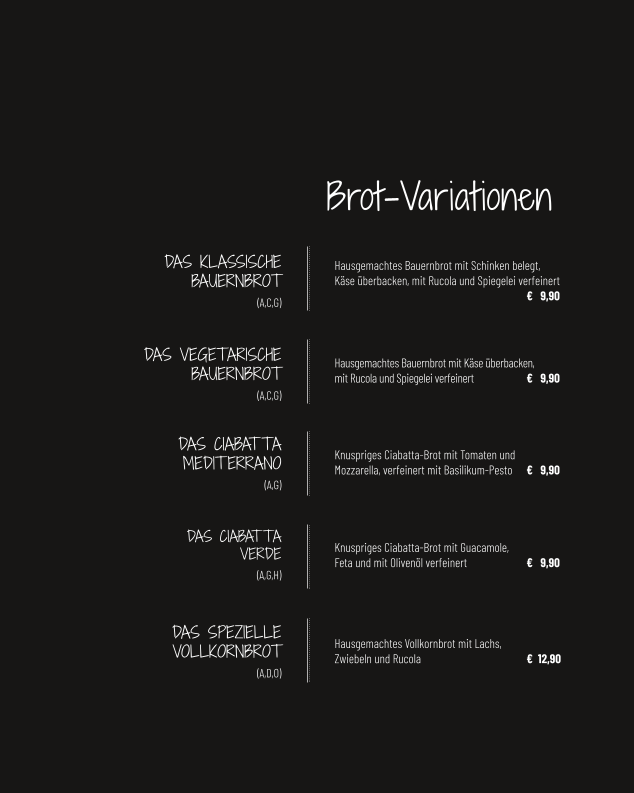 Brot-Variationen

DAS KLASSISCHE BAUERNBROT
(A,C,G)

Hausgemachtes Bauernbrot mit Schinken belegt, Käse überbacken, mit Rucola und Spiegelei verfeinert
€ 9,90

DAS VEGETARISCHE BAUERNBROT
(A,C,G)

Hausgemachtes Bauernbrot mit Käse überbacken, mit Rucola und Spiegelei verfeinert
€ 9,90

DAS CIABATTA MEDITERRANO
(A,G)

Knuspriges Ciabatta-Brot mit Tomaten und Mozzarella, verfeinert mit Basilikum-Pesto
€ 9,90

DAS CIABATTA VERDE
(A,G,H)

Knuspriges Ciabatta-Brot mit Guacamole, Feta und mit Olivenöl verfeinert
€ 9,90

DAS SPEZIELLE VOLLKORNBROT
(A,D,O)

Hausgemachtes Vollkornbrot mit Lachs, Zwiebeln und Rucola
€ 12,90